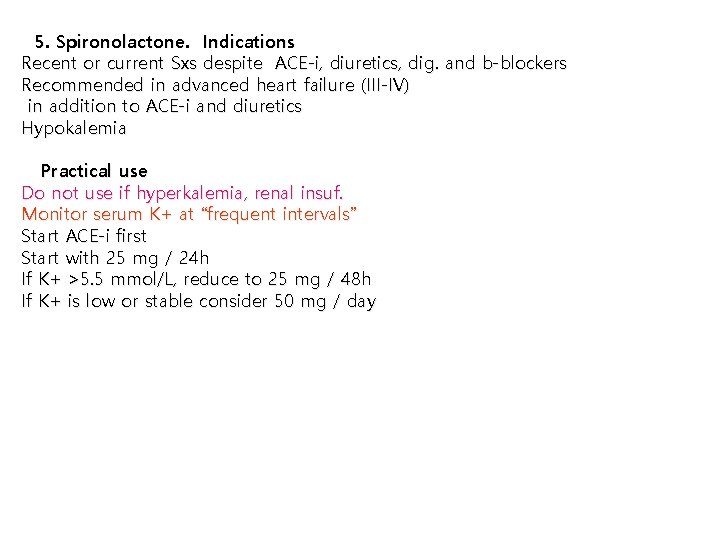 5. Spironolactone. Indications
Recent or current Sxs despite ACE-i, diuretics, dig. and b-blockers
Recommended in advanced heart failure (III-IV)
in addition to ACE-i and diuretics
Hypokalemia

Practical use
Do not use if hyperkalemia, renal insuf.
Monitor serum K+ at “frequent intervals”
Start ACE-i first
Start with 25 mg / 24h
If K+ >5.5 mmol/L, reduce to 25 mg / 48h
If K+ is low or stable consider 50 mg / day